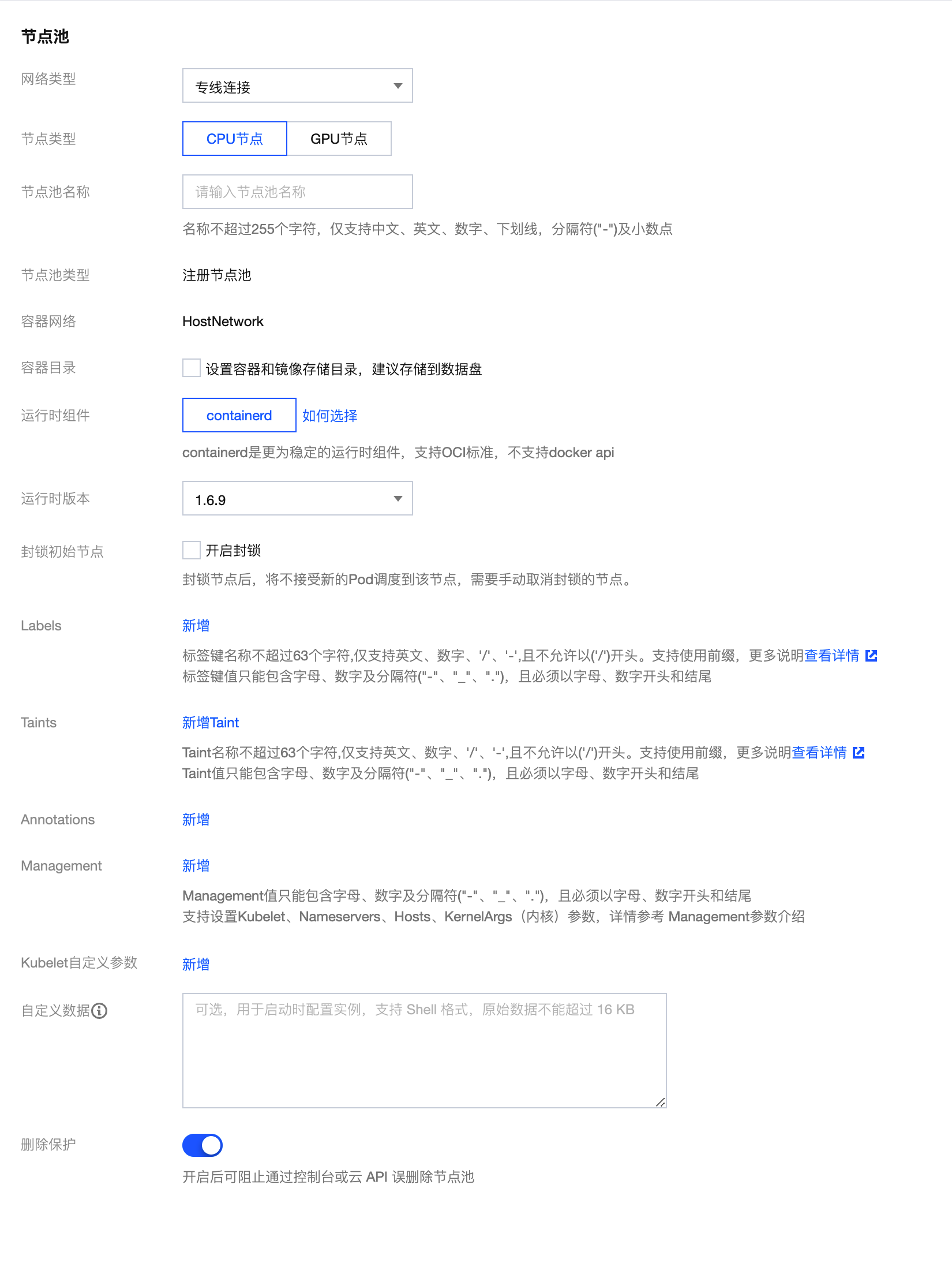 节点池

网络类型 专线连接

节点类型 CPU节点 GPU节点

节点池名称 请输入节点池名称

名称不超过255个字符，仅支持中文、英文、数字、下划线，分隔符("-")及小数点

节点池类型 注册节点池

容器网络 HostNetwork

容器目录 设置容器和镜像存储目录，建议存储到数据盘

运行时组件 containerd 如何选择

containerd是更为稳定的运行时组件，支持OCI标准，不支持docker api

运行时版本 1.6.9

封锁初始节点 开启封锁

封锁节点后，将不接受新的Pod调度到该节点，需要手动取消封锁的节点。

Labels 新增

标签键名称不超过63个字符,仅支持英文、数字、'/'、'-',且不允许以('/')开头。支持使用前缀，更多说明查看详情
标签键值只能包含字母、数字及分隔符("-"、"_"、".")，且必须以字母、数字开头和结尾

Taints 新增Taint

Taint名称不超过63个字符,仅支持英文、数字、'/'、'-',且不允许以('/')开头。支持使用前缀，更多说明查看详情
Taint值只能包含字母、数字及分隔符("-"、"_"、".")，且必须以字母、数字开头和结尾

Annotations 新增

Management 新增

Management值只能包含字母、数字及分隔符("-"、"_"、".")，且必须以字母、数字开头和结尾
支持设置Kubelet、Nameservers、Hosts、KernelArgs（内核）参数，详情参考 Management参数介绍

Kubelet自定义参数 新增

自定义数据 可选，用于启动时配置实例，支持 Shell 格式，原始数据不能超过 16 KB

删除保护

开启后可阻止通过控制台或云 API 误删除节点池